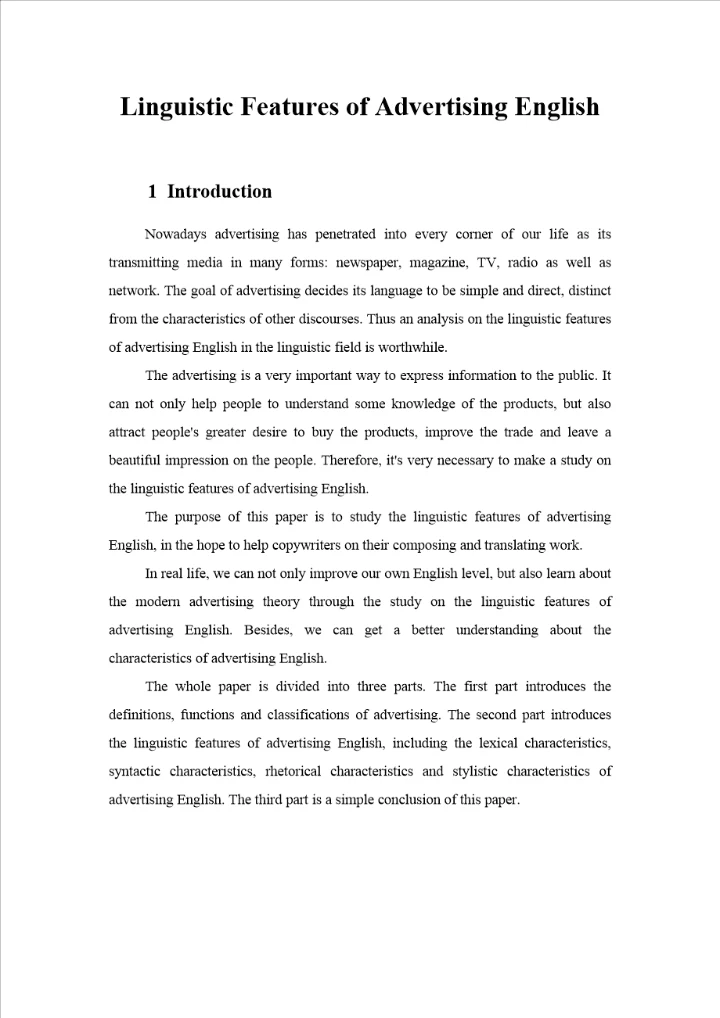 Linguistic Features of Advertising English

1 Introduction

Nowadays advertising has penetrated into every corner of our life as its transmitting media in many forms: newspaper, magazine, TV, radio as well as network. The goal of advertising decides its language to be simple and direct, distinct from the characteristics of other discourses. Thus an analysis on the linguistic features of advertising English in the linguistic field is worthwhile.

The advertising is a very important way to express information to the public. It can not only help people to understand some knowledge of the products, but also attract people's greater desire to buy the products, improve the trade and leave a beautiful impression on the people. Therefore, it's very necessary to make a study on the linguistic features of advertising English.

The purpose of this paper is to study the linguistic features of advertising English, in the hope to help copywriters on their composing and translating work.

In real life, we can not only improve our own English level, but also learn about the modern advertising theory through the study on the linguistic features of advertising English. Besides, we can get a better understanding about the characteristics of advertising English.

The whole paper is divided into three parts. The first part introduces the definitions, functions and classifications of advertising. The second part introduces the linguistic features of advertising English, including the lexical characteristics, syntactic characteristics, rhetorical characteristics and stylistic characteristics of advertising English. The third part is a simple conclusion of this paper.